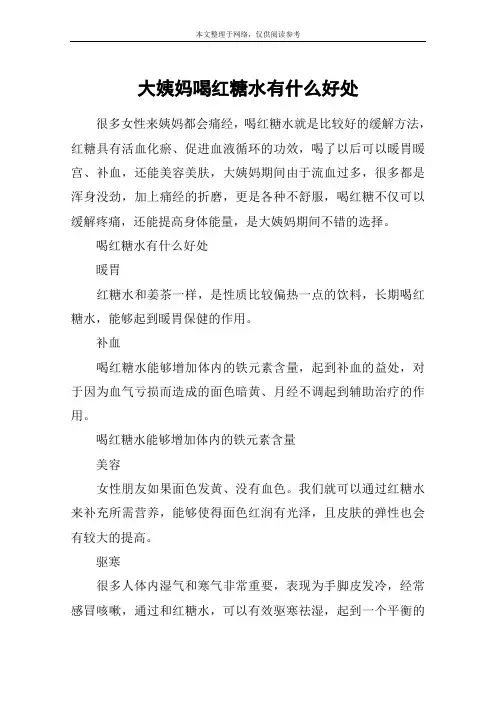 本文整理于网络，仅供阅读参考

大姨妈喝红糖水有什么好处

很多女性来姨妈都会痛经，喝红糖水就是比较好的缓解方法，红糖具有活血化瘀、促进血液循环的功效，喝了以后可以暖胃暖宫、补血，还能美容美肤，大姨妈期间由于流血过多，很多都是浑身没劲，加上痛经的折磨，更是各种不舒服，喝红糖不仅可以缓解疼痛，还能提高身体能量，是大姨妈期间不错的选择。

喝红糖水有什么好处

暖胃

红糖水和姜茶一样，是性质比较偏热一点的饮料，长期喝红糖水，能够起到暖胃保健的作用。

补血

喝红糖水能够增加体内的铁元素含量，起到补血的益处，对于因为血气亏损而造成的面色暗黄、月经不调起到辅助治疗的作用。

喝红糖水能够增加体内的铁元素含量

美容

女性朋友如果面色发黄、没有血色。我们就可以通过红糖水来补充所需营养，能够使得面色红润有光泽，且皮肤的弹性也会有较大的提高。

驱寒

很多人体内湿气和寒气非常重要，表现为手脚皮发冷，经常感冒咳嗽，通过和红糖水，可以有效驱寒祛湿，起到一个平衡的